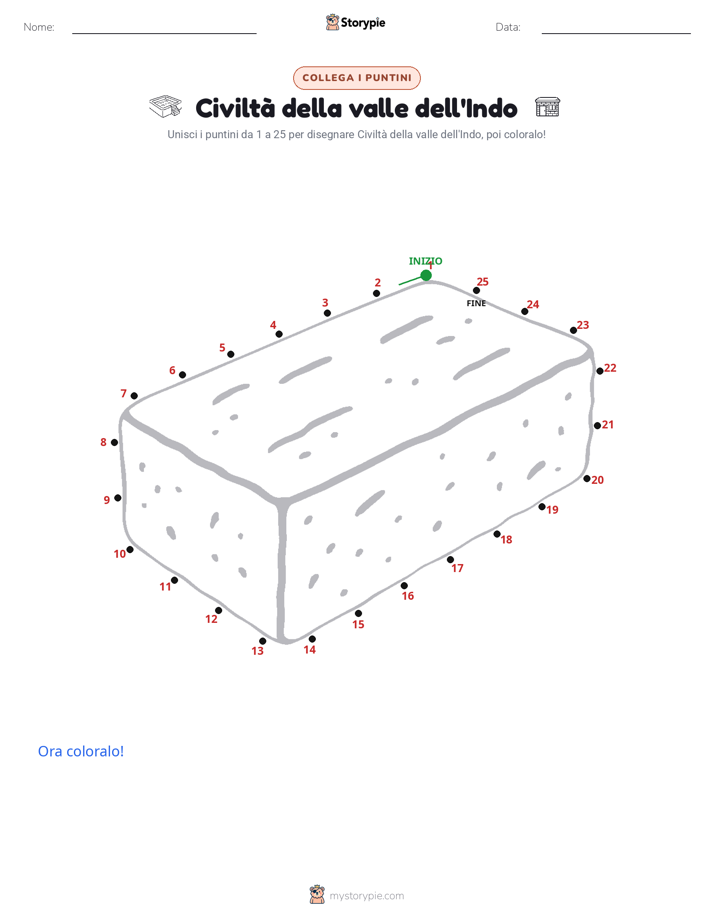 Nome: Storypie Data:

COLLEGA I PUNTINI

Civiltà della valle dell'Indo

Unisci i puntini da 1 a 25 per disegnare Civiltà della valle dell'Indo, poi coloralo!

INIZIO
1
2
3
4
5
6
7
8
9
10
11
12
13
14
15
16
17
18
19
20
21
22
23
24
25
FINE

Ora coloralo!

mystorypie.com